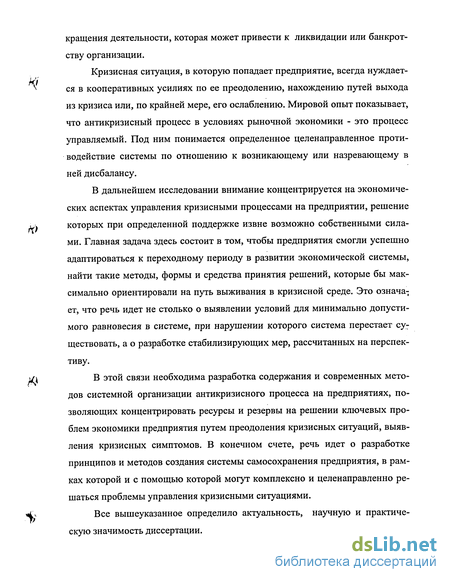 кращения деятельности, которая может привести к ликвидации или банкротству организации.

Кризисная ситуация, в которую попадает предприятие, всегда нуждается в кооперативных усилиях по ее преодолению, нахождению путей выхода из кризиса или, по крайней мере, его ослаблению. Мировой опыт показывает, что антикризисный процесс в условиях рыночной экономики - это процесс управляемый. Под ним понимается определенное целенаправленное противодействие системы по отношению к возникающему или назревающему в ней дисбалансу.

В дальнейшем исследовании внимание концентрируется на экономических аспектах управления кризисными процессами на предприятии, решение которых при определенной поддержке извне возможно собственными силами. Главная задача здесь состоит в том, чтобы предприятия смогли успешно адаптироваться к переходному периоду в развитии экономической системы, найти такие методы, формы и средства принятия решений, которые бы максимально ориентировали на путь выживания в кризисной среде. Это означает, что речь идет не столько о выявлении условий для минимально допустимого равновесия в системе, при нарушении которого система перестает существовать, а о разработке стабилизирующих мер, рассчитанных на перспективу.

В этой связи необходима разработка содержания и современных методов системной организации антикризисного процесса на предприятиях, позволяющих концентрировать ресурсы и резервы на решении ключевых проблем экономики предприятия путем преодоления кризисных ситуаций, выявления кризисных симптомов. В конечном счете, речь идет о разработке принципов и методов создания системы самосохранения предприятия, в рамках которой и с помощью которой могут комплексно и целенаправленно решаться проблемы управления кризисными ситуациями.

Все вышеуказанное определило актуальность, научную и практическую значимость диссертации.

dsLib.net
библиотека диссертаций